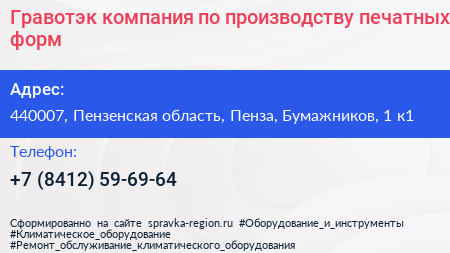 Гравотэк компания по производству печатных форм

Адрес:

440007, Пензенская область, Пенза, Бумажников, 1 к1

Телефон:

+7 (8412) 59-69-64

Сформированно на сайте spravka-region.ru #Оборудование_и_инструменты #Климатическое_оборудование #Ремонт_обслуживание_климатического_оборудования